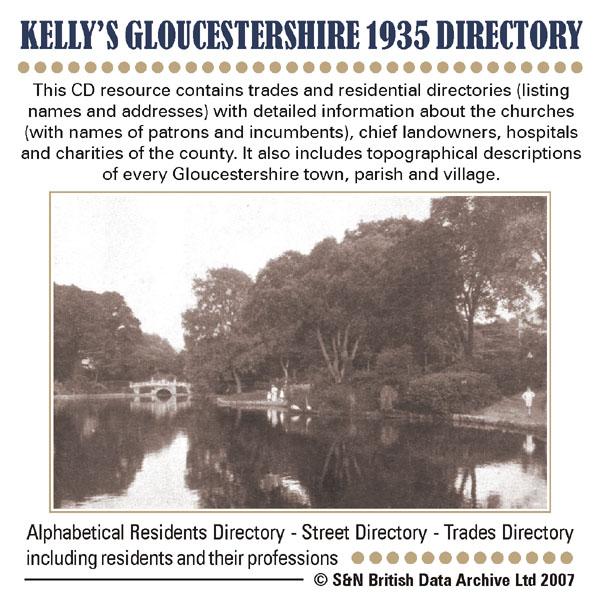 KELLY'S GLOUCESTERSHIRE 1935 DIRECTORY

This CD resource contains trades and residential directories (listing names and addresses) with detailed information about the churches (with names of patrons and incumbents), chief landowners, hospitals and charities of the county. It also includes topographical descriptions of every Gloucestershire town, parish and village.

Alphabetical Residents Directory - Street Directory - Trades Directory including residents and their professions

© S&N British Data Archive Ltd 2007